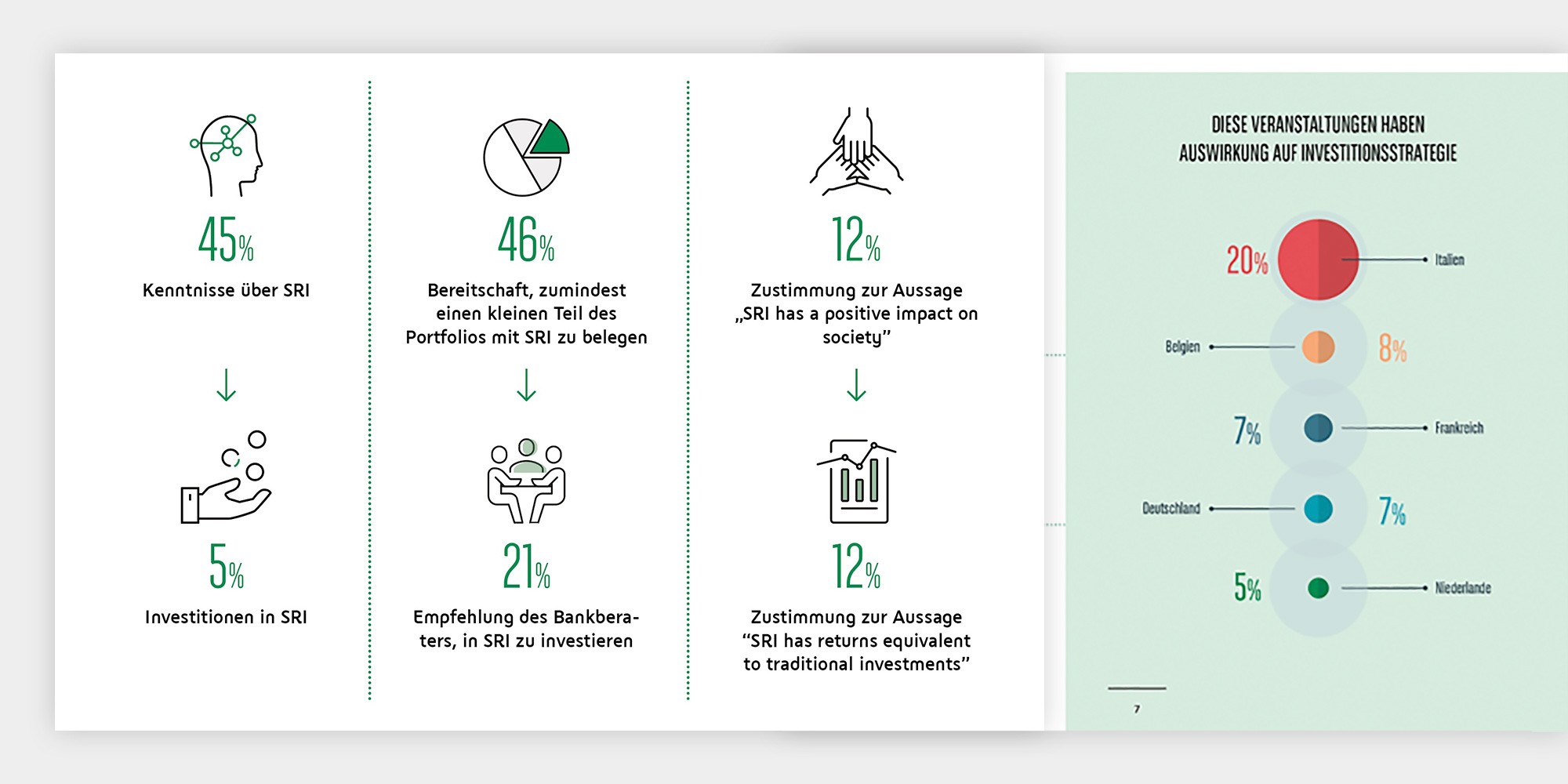 45%

Kenntnisse über SRI

↓

5%

Investitionen in SRI

46%

Bereitschaft, zumindest einen kleinen Teil des Portfolios mit SRI zu belegen

↓

21%

Empfehlung des Bankberaters, in SRI zu investieren

12%

Zustimmung zur Aussage „SRI has a positive impact on society"

↓

12%

Zustimmung zur Aussage "SRI has returns equivalent to traditional investments"

DIESE VERANSTALTUNGEN HABEN AUSWIRKUNG AUF INVESTITIONSSTRATEGIE

20% Italien

Belgien 8%

7% Frankreich

Deutschland 7%

5% Niederlande

7